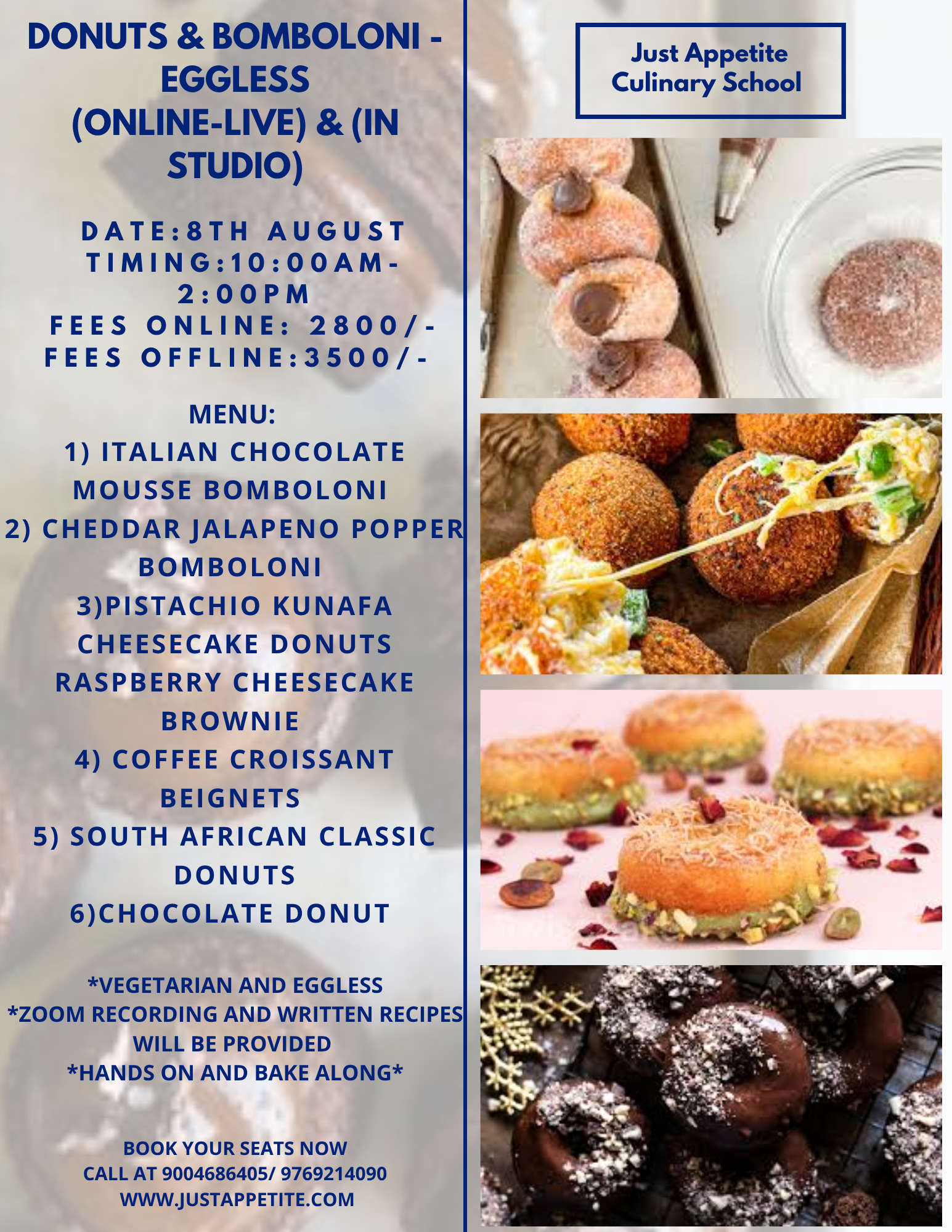 DONUTS & BOMBOLONI - EGGLESS (ONLINE-LIVE) & (IN STUDIO)

DATE:8TH AUGUST
TIMING:10:00AM-2:00PM
FEES ONLINE: 2800/-
FEES OFFLINE:3500/-

MENU:
1) ITALIAN CHOCOLATE MOUSSE BOMBOLONI
2) CHEDDAR JALAPENO POPPER BOMBOLONI
3)PISTACHIO KUNAFA CHEESECAKE DONUTS
RASPBERRY CHEESECAKE BROWNIE
4) COFFEE CROISSANT BEIGNETS
5) SOUTH AFRICAN CLASSIC DONUTS
6)CHOCOLATE DONUT

*VEGETARIAN AND EGGLESS
*ZOOM RECORDING AND WRITTEN RECIPES WILL BE PROVIDED
*HANDS ON AND BAKE ALONG*

BOOK YOUR SEATS NOW
CALL AT 9004686405/ 9769214090
WWW.JUSTAPPETITE.COM

Just Appetite
Culinary School